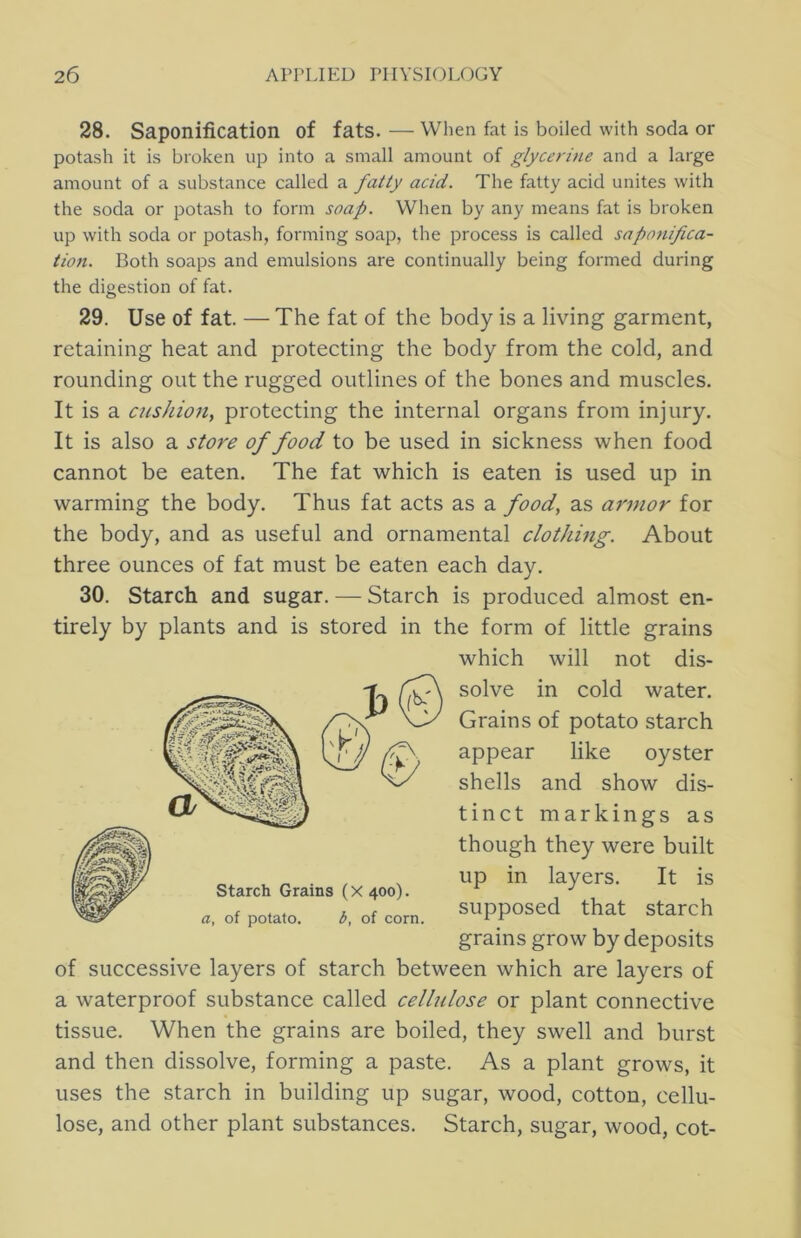 26 APPLIED PHYSIOLOGY

28. Saponification of fats. — When fat is boiled with soda or potash it is broken up into a small amount of glycerine and a large amount of a substance called a fatty acid. The fatty acid unites with the soda or potash to form soap. When by any means fat is broken up with soda or potash, forming soap, the process is called saponification. Both soaps and emulsions are continually being formed during the digestion of fat.

29. Use of fat. — The fat of the body is a living garment, retaining heat and protecting the body from the cold, and rounding out the rugged outlines of the bones and muscles. It is a cushion, protecting the internal organs from injury. It is also a store of food to be used in sickness when food cannot be eaten. The fat which is eaten is used up in warming the body. Thus fat acts as a food, as armor for the body, and as useful and ornamental clothing. About three ounces of fat must be eaten each day.

30. Starch and sugar. — Starch is produced almost entirely by plants and is stored in the form of little grains which will not dissolve in cold water. Grains of potato starch appear like oyster shells and show distinct markings as though they were built up in layers. It is supposed that starch grains grow by deposits of successive layers of starch between which are layers of a waterproof substance called cellulose or plant connective tissue. When the grains are boiled, they swell and burst and then dissolve, forming a paste. As a plant grows, it uses the starch in building up sugar, wood, cotton, cellulose, and other plant substances. Starch, sugar, wood, cot-

a

b

Starch Grains (× 400).
a, of potato. b, of corn.